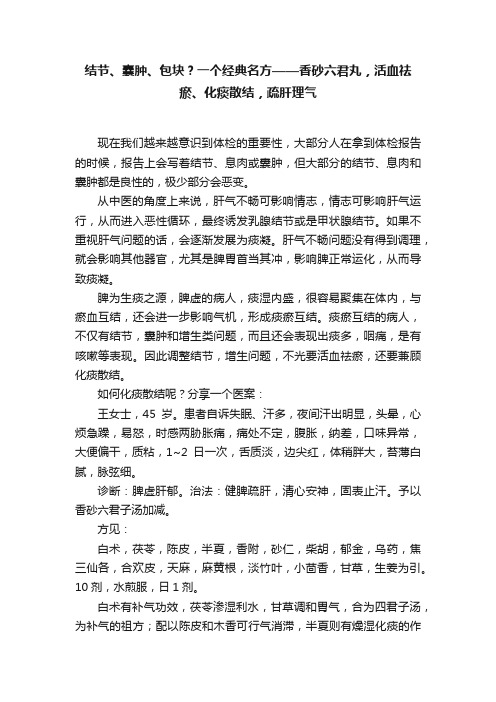 结节、囊肿、包块？一个经典名方——香砂六君丸，活血祛瘀、化痰散结，疏肝理气

现在我们越来越意识到体检的重要性，大部分人在拿到体检报告的时候，报告上会写着结节、息肉或囊肿，但大部分的结节、息肉和囊肿都是良性的，极少部分会恶变。

从中医的角度上来说，肝气不畅可影响情志，情志可影响肝气运行，从而进入恶性循环，最终诱发乳腺结节或是甲状腺结节。如果不重视肝气问题的话，会逐渐发展为痰凝。肝气不畅问题没有得到调理，就会影响其他器官，尤其是脾胃首当其冲，影响脾正常运化，从而导致痰凝。

脾为生痰之源，脾虚的病人，痰湿内盛，很容易聚集在体内，与瘀血互结，还会进一步影响气机，形成痰瘀互结。痰瘀互结的病人，不仅有结节，囊肿和增生类问题，而且还会表现出痰多，咽痛，是有咳嗽等表现。因此调整结节，增生问题，不光要活血祛瘀，还要兼顾化痰散结。

如何化痰散结呢？分享一个医案：

王女士，45 岁。患者自诉失眠、汗多，夜间汗出明显，头晕，心烦急躁，易怒，时感两胁胀痛，痛处不定，腹胀，纳差，口味异常，大便偏干，质粘，1~2 日一次，舌质淡，边尖红，体稍胖大，苔薄白腻，脉弦细。

诊断：脾虚肝郁。治法：健脾疏肝，清心安神，固表止汗。予以香砂六君子汤加减。

方见：

白术，茯苓，陈皮，半夏，香附，砂仁，柴胡，郁金，乌药，焦三仙各，合欢皮，天麻，麻黄根，淡竹叶，小茴香，甘草，生姜为引。10 剂，水煎服，日 1 剂。

白术有补气功效，茯苓渗湿利水，甘草调和胃气，合为四君子汤，为补气的祖方；配以陈皮和木香可行气消滞，半夏则有燥湿化痰的作